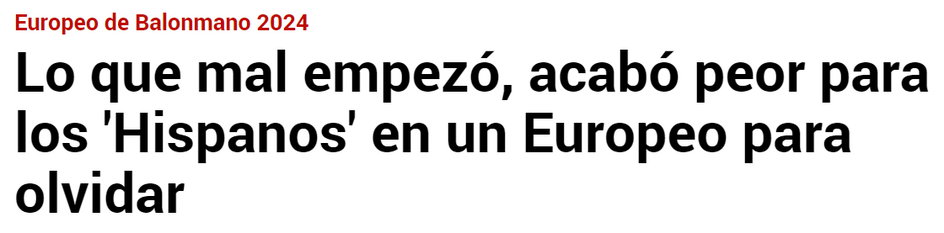 Europeo de Balonmano 2024

Lo que mal empezó, acabó peor para los 'Hispanos' en un Europeo para olvidar